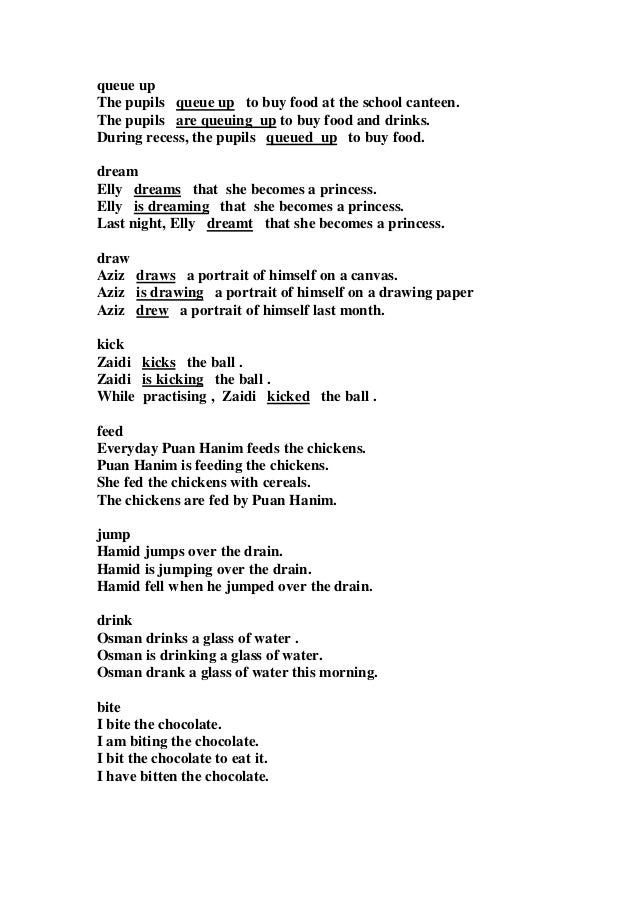 queue up
The pupils queue up to buy food at the school canteen.
The pupils are queuing up to buy food and drinks.
During recess, the pupils queued up to buy food.

dream
Elly dreams that she becomes a princess.
Elly is dreaming that she becomes a princess.
Last night, Elly dreamt that she becomes a princess.

draw
Aziz draws a portrait of himself on a canvas.
Aziz is drawing a portrait of himself on a drawing paper
Aziz drew a portrait of himself last month.

kick
Zaidi kicks the ball .
Zaidi is kicking the ball .
While practising , Zaidi kicked the ball .

feed
Everyday Puan Hanim feeds the chickens.
Puan Hanim is feeding the chickens.
She fed the chickens with cereals.
The chickens are fed by Puan Hanim.

jump
Hamid jumps over the drain.
Hamid is jumping over the drain.
Hamid fell when he jumped over the drain.

drink
Osman drinks a glass of water .
Osman is drinking a glass of water.
Osman drank a glass of water this morning.

bite
I bite the chocolate.
I am biting the chocolate.
I bit the chocolate to eat it.
I have bitten the chocolate.